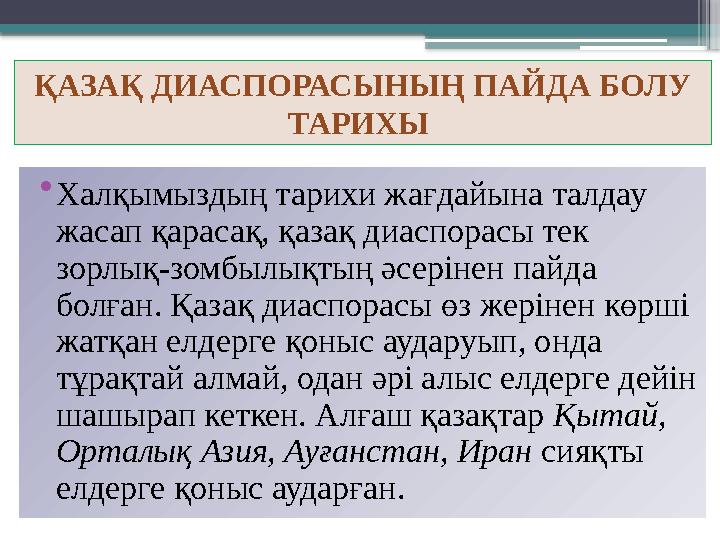 ҚАЗАҚ ДИАСПОРАСЫНЫҢ ПАЙДА БОЛУ ТАРИХЫ

• Халқымыздың тарихи жағдайына талдау жасап қарасақ, қазақ диаспорасы тек зорлық-зомбылықтың әсерінен пайда болған. Қазақ диаспорасы өз жерінен көрші жатқан елдерге қоныс аударуып, онда тұрақтай алмай, одан әрі алыс елдерге дейін шашырап кеткен. Алғаш қазақтар Қытай, Орталық Азия, Ауғанстан, Иран сияқты елдерге қоныс аударған.